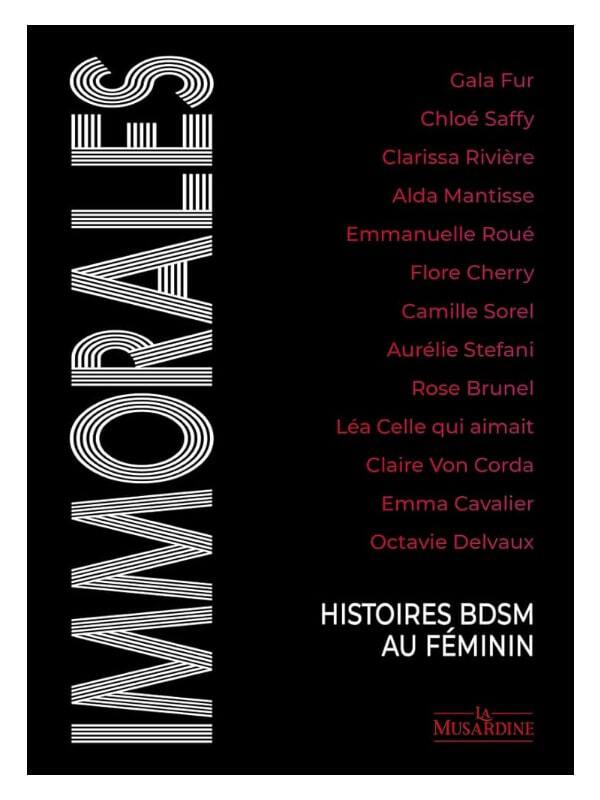 IMMORALES

Gala Fur
Chloé Saffy
Clarissa Rivière
Alda Mantisse
Emmanuelle Roué
Flore Cherry
Camille Sorel
Aurélie Stefani
Rose Brunel
Léa Celle qui aimait
Claire Von Corda
Emma Cavalier
Octavie Delvaux

HISTOIRES BDSM AU FÉMININ

LA MUSARDINE